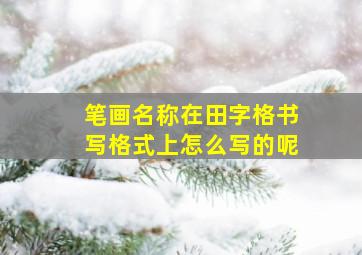 笔画名称在田字格书写格式上怎么写的呢